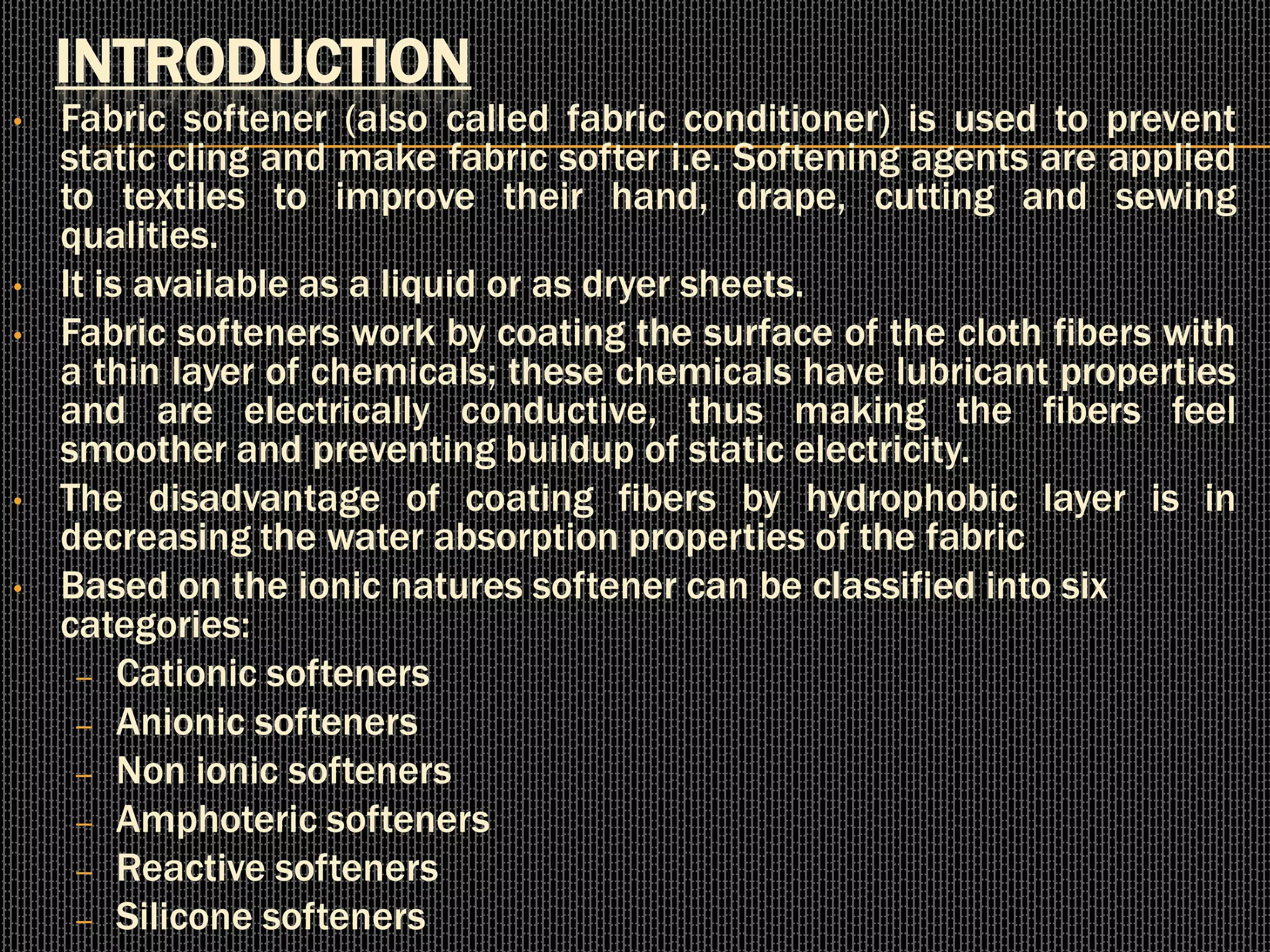 INTRODUCTION

• Fabric softener (also called fabric conditioner) is used to prevent static cling and make fabric softer i.e. Softening agents are applied to textiles to improve their hand, drape, cutting and sewing qualities.
• It is available as a liquid or as dryer sheets.
• Fabric softeners work by coating the surface of the cloth fibers with a thin layer of chemicals; these chemicals have lubricant properties and are electrically conductive, thus making the fibers feel smoother and preventing buildup of static electricity.
• The disadvantage of coating fibers by hydrophobic layer is in decreasing the water absorption properties of the fabric
• Based on the ionic natures softener can be classified into six categories:
– Cationic softeners
– Anionic softeners
– Non ionic softeners
– Amphoteric softeners
– Reactive softeners
– Silicone softeners